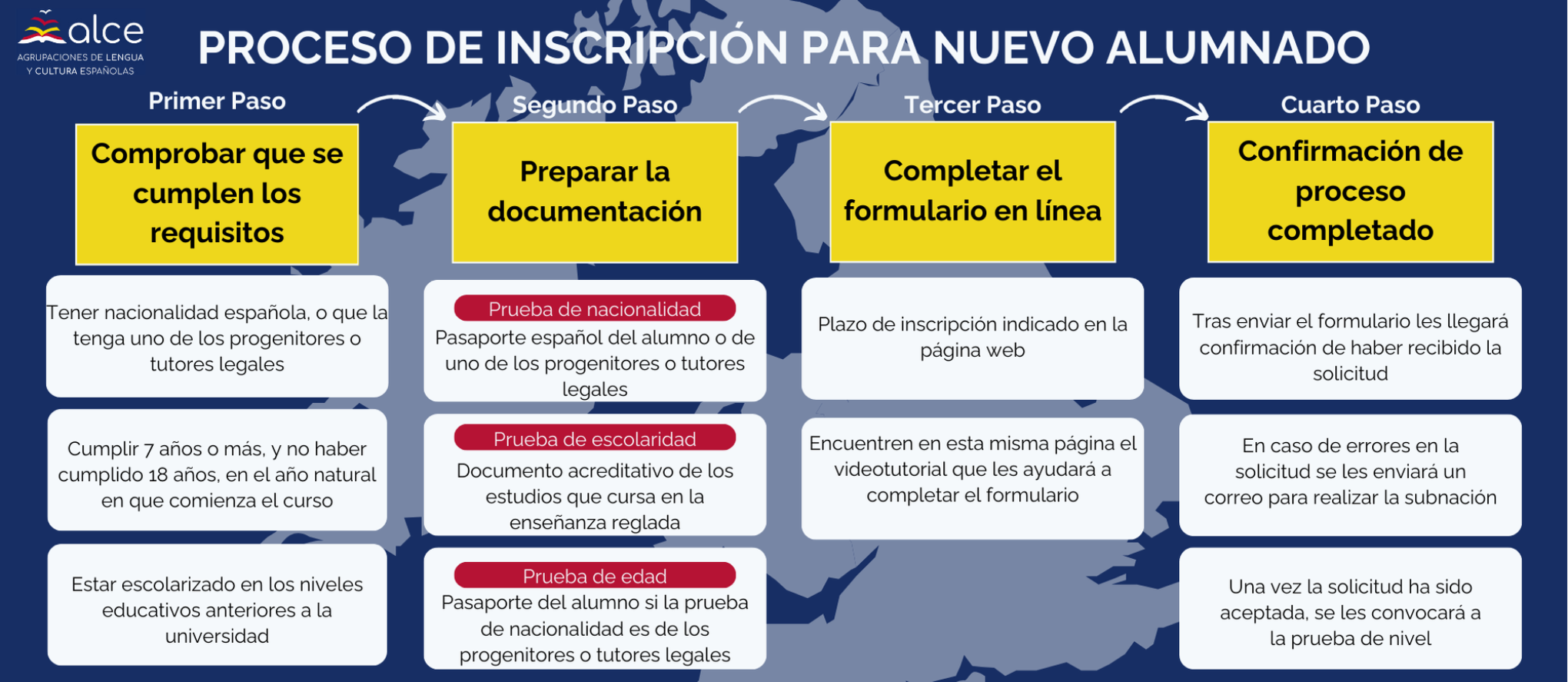 alce
AGRUPACIONES DE LENGUA Y CULTURA ESPAÑOLAS

PROCESO DE INSCRIPCIÓN PARA NUEVO ALUMNADO

Primer Paso

Comprobar que se cumplen los requisitos

Tener nacionalidad española, o que la tenga uno de los progenitores o tutores legales

Cumplir 7 años o más, y no haber cumplido 18 años, en el año natural en que comienza el curso

Estar escolarizado en los niveles educativos anteriores a la universidad

Segundo Paso

Preparar la documentación

Prueba de nacionalidad
Pasaporte español del alumno o de uno de los progenitores o tutores legales

Prueba de escolaridad
Documento acreditativo de los estudios que cursa en la enseñanza reglada

Prueba de edad
Pasaporte del alumno si la prueba de nacionalidad es de los progenitores o tutores legales

Tercer Paso

Completar el formulario en línea

Plazo de inscripción indicado en la página web

Encuentren en esta misma página el videotutorial que les ayudará a completar el formulario

Cuarto Paso

Confirmación de proceso completado

Tras enviar el formulario les llegará confirmación de haber recibido la solicitud

En caso de errores en la solicitud se les enviará un correo para realizar la subnación

Una vez la solicitud ha sido aceptada, se les convocará a la prueba de nivel